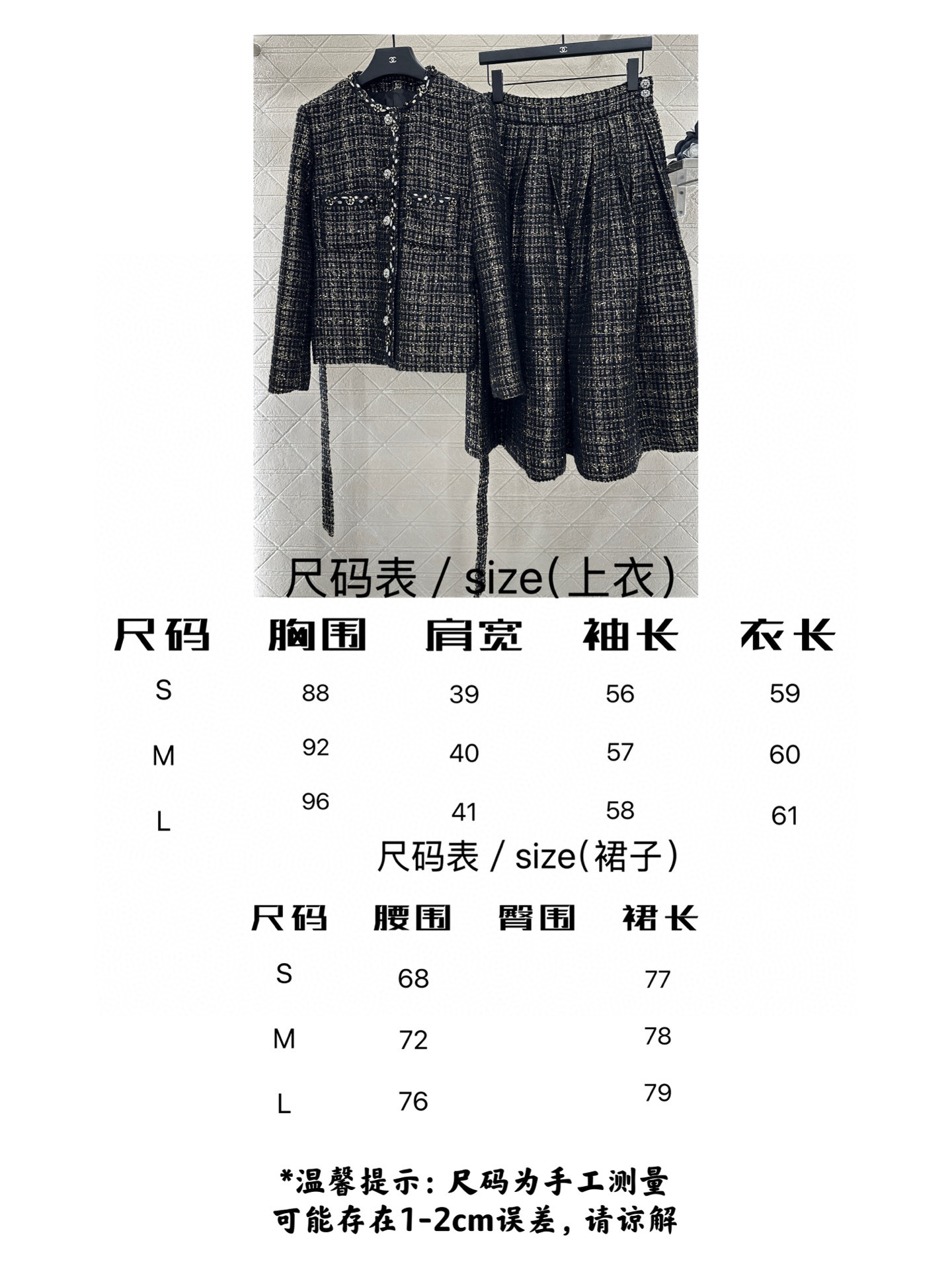 尺码表 / size(上衣)

| 尺码 | 胸围 | 肩宽 | 袖长 | 衣长 |
|---|---|---|---|---|
| S | 88 | 39 | 56 | 59 |
| M | 92 | 40 | 57 | 60 |
| L | 96 | 41 | 58 | 61 |

尺码表 / size(裙子)

| 尺码 | 腰围 | 臀围 | 裙长 |
|---|---|---|---|
| S | 68 | | 77 |
| M | 72 | | 78 |
| L | 76 | | 79 |

*温馨提示：尺码为手工测量
可能存在1-2cm误差，请谅解